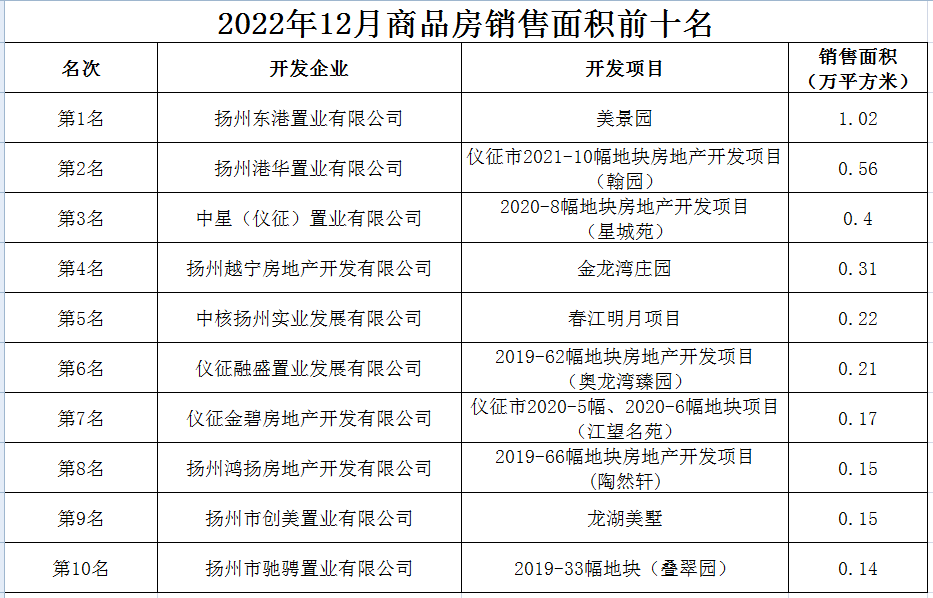 2022年12月商品房销售面积前十名

| 名次 | 开发企业 | 开发项目 | 销售面积（万平方米） |
|---|---|---|---|
| 第1名 | 扬州东港置业有限公司 | 美景园 | 1.02 |
| 第2名 | 扬州港华置业有限公司 | 仪征市2021-10幅地块房地产开发项目（翰园） | 0.56 |
| 第3名 | 中星（仪征）置业有限公司 | 2020-8幅地块房地产开发项目（星城苑） | 0.4 |
| 第4名 | 扬州越宁房地产开发有限公司 | 金龙湾庄园 | 0.31 |
| 第5名 | 中核扬州实业发展有限公司 | 春江明月项目 | 0.22 |
| 第6名 | 仪征融盛置业发展有限公司 | 2019-62幅地块房地产开发项目（奥龙湾臻园） | 0.21 |
| 第7名 | 仪征金碧房地产开发有限公司 | 仪征市2020-5幅、2020-6幅地块项目（江望名苑） | 0.17 |
| 第8名 | 扬州鸿扬房地产开发有限公司 | 2019-66幅地块房地产开发项目（陶然轩） | 0.15 |
| 第9名 | 扬州市创美置业有限公司 | 龙湖美墅 | 0.15 |
| 第10名 | 扬州市驰骋置业有限公司 | 2019-33幅地块（叠翠园） | 0.14 |